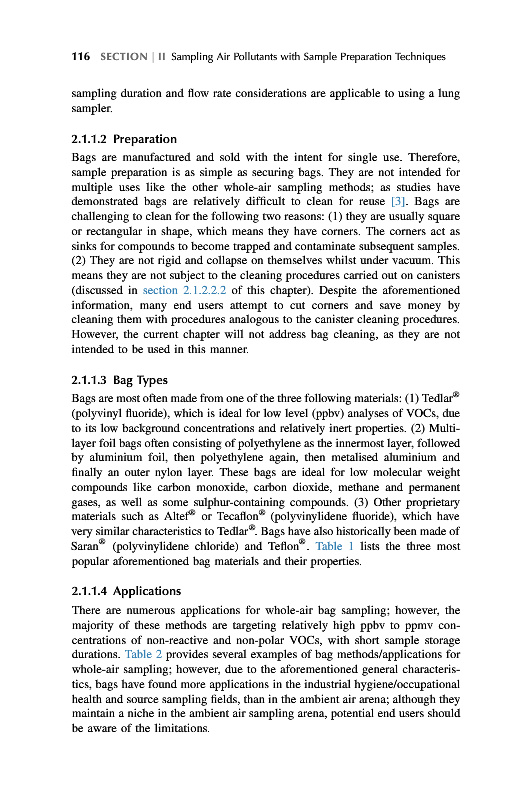 116 SECTION | II Sampling Air Pollutants with Sample Preparation Techniques

sampling duration and flow rate considerations are applicable to using a lung sampler.

2.1.1.2 Preparation

Bags are manufactured and sold with the intent for single use. Therefore, sample preparation is as simple as securing bags. They are not intended for multiple uses like the other whole-air sampling methods; as studies have demonstrated bags are relatively difficult to clean for reuse [3]. Bags are challenging to clean for the following two reasons: (1) they are usually square or rectangular in shape, which means they have corners. The corners act as sinks for compounds to become trapped and contaminate subsequent samples. (2) They are not rigid and collapse on themselves whilst under vacuum. This means they are not subject to the cleaning procedures carried out on canisters (discussed in section 2.1.2.2.2 of this chapter). Despite the aforementioned information, many end users attempt to cut corners and save money by cleaning them with procedures analogous to the canister cleaning procedures. However, the current chapter will not address bag cleaning, as they are not intended to be used in this manner.

2.1.1.3 Bag Types

Bags are most often made from one of the three following materials: (1) Tedlar® (polyvinyl fluoride), which is ideal for low level (ppbv) analyses of VOCs, due to its low background concentrations and relatively inert properties. (2) Multilayer foil bags often consisting of polyethylene as the innermost layer, followed by aluminium foil, then polyethylene again, then metalised aluminium and finally an outer nylon layer. These bags are ideal for low molecular weight compounds like carbon monoxide, carbon dioxide, methane and permanent gases, as well as some sulphur-containing compounds. (3) Other proprietary materials such as Altef® or Tecaflon® (polyvinylidene fluoride), which have very similar characteristics to Tedlar®. Bags have also historically been made of Saran® (polyvinylidene chloride) and Teflon®. Table 1 lists the three most popular aforementioned bag materials and their properties.

2.1.1.4 Applications

There are numerous applications for whole-air bag sampling; however, the majority of these methods are targeting relatively high ppbv to ppmv concentrations of non-reactive and non-polar VOCs, with short sample storage durations. Table 2 provides several examples of bag methods/applications for whole-air sampling; however, due to the aforementioned general characteristics, bags have found more applications in the industrial hygiene/occupational health and source sampling fields, than in the ambient air arena; although they maintain a niche in the ambient air sampling arena, potential end users should be aware of the limitations.